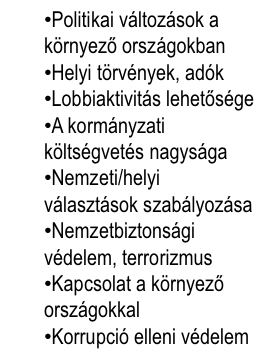 •Politikai változások a környező országokban
•Helyi törvények, adók
•Lobbiaktivitás lehetősége
•A kormányzati költségvetés nagysága
•Nemzeti/helyi választások szabályozása
•Nemzetbiztonsági védelem, terrorizmus
•Kapcsolat a környező országokkal
•Korrupció elleni védelem